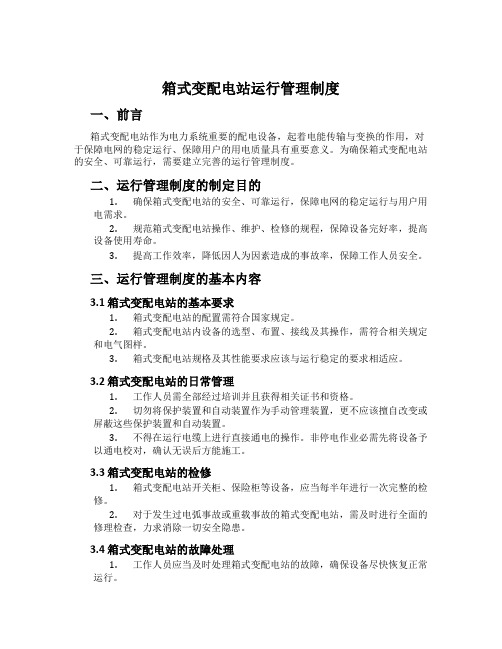 箱式变配电站运行管理制度

一、前言

箱式变配电站作为电力系统重要的配电设备，起着电能传输与变换的作用，对于保障电网的稳定运行、保障用户的用电质量具有重要意义。为确保箱式变配电站的安全、可靠运行，需要建立完善的运行管理制度。

二、运行管理制度的制定目的

1. 确保箱式变配电站的安全、可靠运行，保障电网的稳定运行与用户用电需求。

2. 规范箱式变配电站操作、维护、检修的规程，保障设备完好率，提高设备使用寿命。

3. 提高工作效率，降低因人为因素造成的事故率，保障工作人员安全。

三、运行管理制度的基本内容

3.1 箱式变配电站的基本要求

1. 箱式变配电站的配置需符合国家规定。

2. 箱式变配电站内设备的选型、布置、接线及其操作，需符合相关规定和电气图样。

3. 箱式变配电站规格及其性能要求应该与运行稳定的要求相适应。

3.2 箱式变配电站的日常管理

1. 工作人员需全部经过培训并且获得相关证书和资格。

2. 切勿将保护装置和自动装置作为手动管理装置，更不应该擅自改变或屏蔽这些保护装置和自动装置。

3. 不得在运行电缆上进行直接通电的操作。非停电作业必需先将设备予以通电校对，确认无误后方能施工。

3.3 箱式变配电站的检修

1. 箱式变配电站开关柜、保险柜等设备，应当每半年进行一次完整的检修。

2. 对于发生过电弧事故或重载事故的箱式变配电站，需及时进行全面的修理检查，力求消除一切安全隐患。

3.4 箱式变配电站的故障处理

1. 工作人员应当及时处理箱式变配电站的故障，确保设备尽快恢复正常运行。